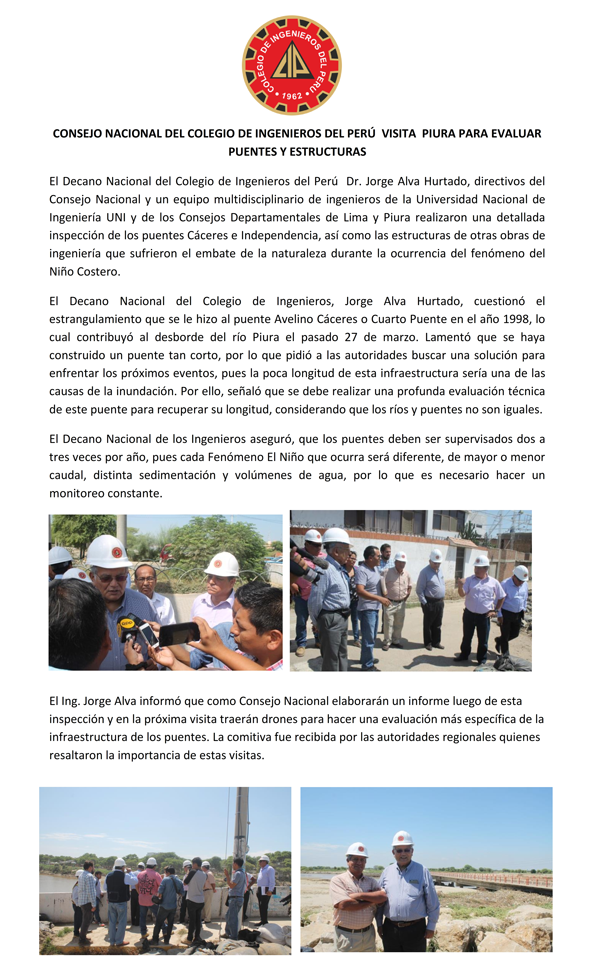 COLEGIO DE INGENIEROS DEL PERÚ
CIP
1962

CONSEJO NACIONAL DEL COLEGIO DE INGENIEROS DEL PERÚ VISITA PIURA PARA EVALUAR PUENTES Y ESTRUCTURAS

El Decano Nacional del Colegio de Ingenieros del Perú Dr. Jorge Alva Hurtado, directivos del Consejo Nacional y un equipo multidisciplinario de ingenieros de la Universidad Nacional de Ingeniería UNI y de los Consejos Departamentales de Lima y Piura realizaron una detallada inspección de los puentes Cáceres e Independencia, así como las estructuras de otras obras de ingeniería que sufrieron el embate de la naturaleza durante la ocurrencia del fenómeno del Niño Costero.

El Decano Nacional del Colegio de Ingenieros, Jorge Alva Hurtado, cuestionó el estrangulamiento que se le hizo al puente Avelino Cáceres o Cuarto Puente en el año 1998, lo cual contribuyó al desborde del río Piura el pasado 27 de marzo. Lamentó que se haya construido un puente tan corto, por lo que pidió a las autoridades buscar una solución para enfrentar los próximos eventos, pues la poca longitud de esta infraestructura sería una de las causas de la inundación. Por ello, señaló que se debe realizar una profunda evaluación técnica de este puente para recuperar su longitud, considerando que los ríos y puentes no son iguales.

El Decano Nacional de los Ingenieros aseguró, que los puentes deben ser supervisados dos a tres veces por año, pues cada Fenómeno El Niño que ocurra será diferente, de mayor o menor caudal, distinta sedimentación y volúmenes de agua, por lo que es necesario hacer un monitoreo constante.

El Ing. Jorge Alva informó que como Consejo Nacional elaborarán un informe luego de esta inspección y en la próxima visita traerán drones para hacer una evaluación más específica de la infraestructura de los puentes. La comitiva fue recibida por las autoridades regionales quienes resaltaron la importancia de estas visitas.